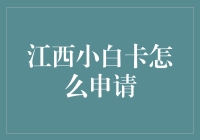 江西小白卡怎么申请